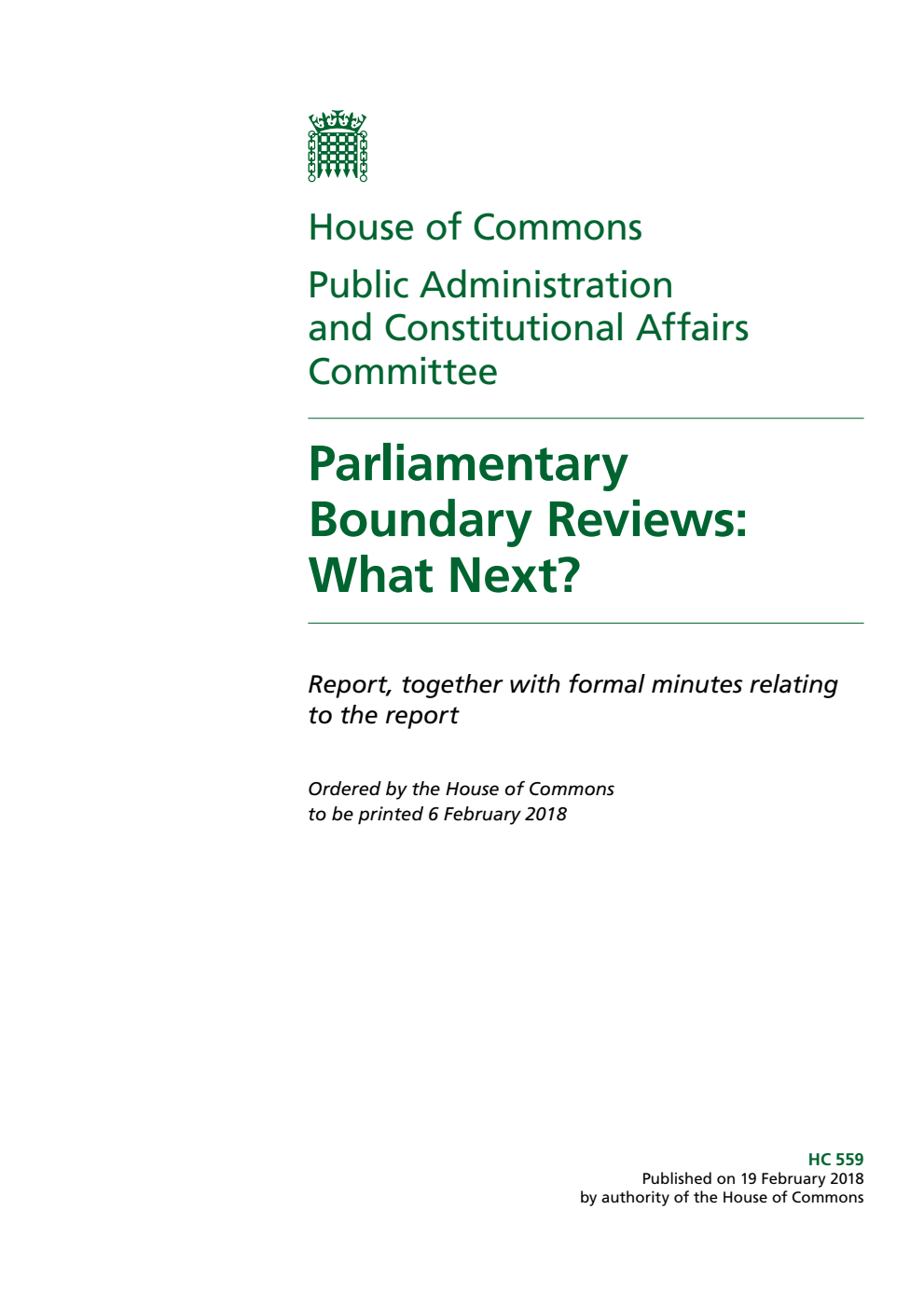 House of Commons

Public Administration and Constitutional Affairs Committee

Parliamentary Boundary Reviews: What Next?

Report, together with formal minutes relating to the report

Ordered by the House of Commons to be printed 6 February 2018

HC 559
Published on 19 February 2018
by authority of the House of Commons